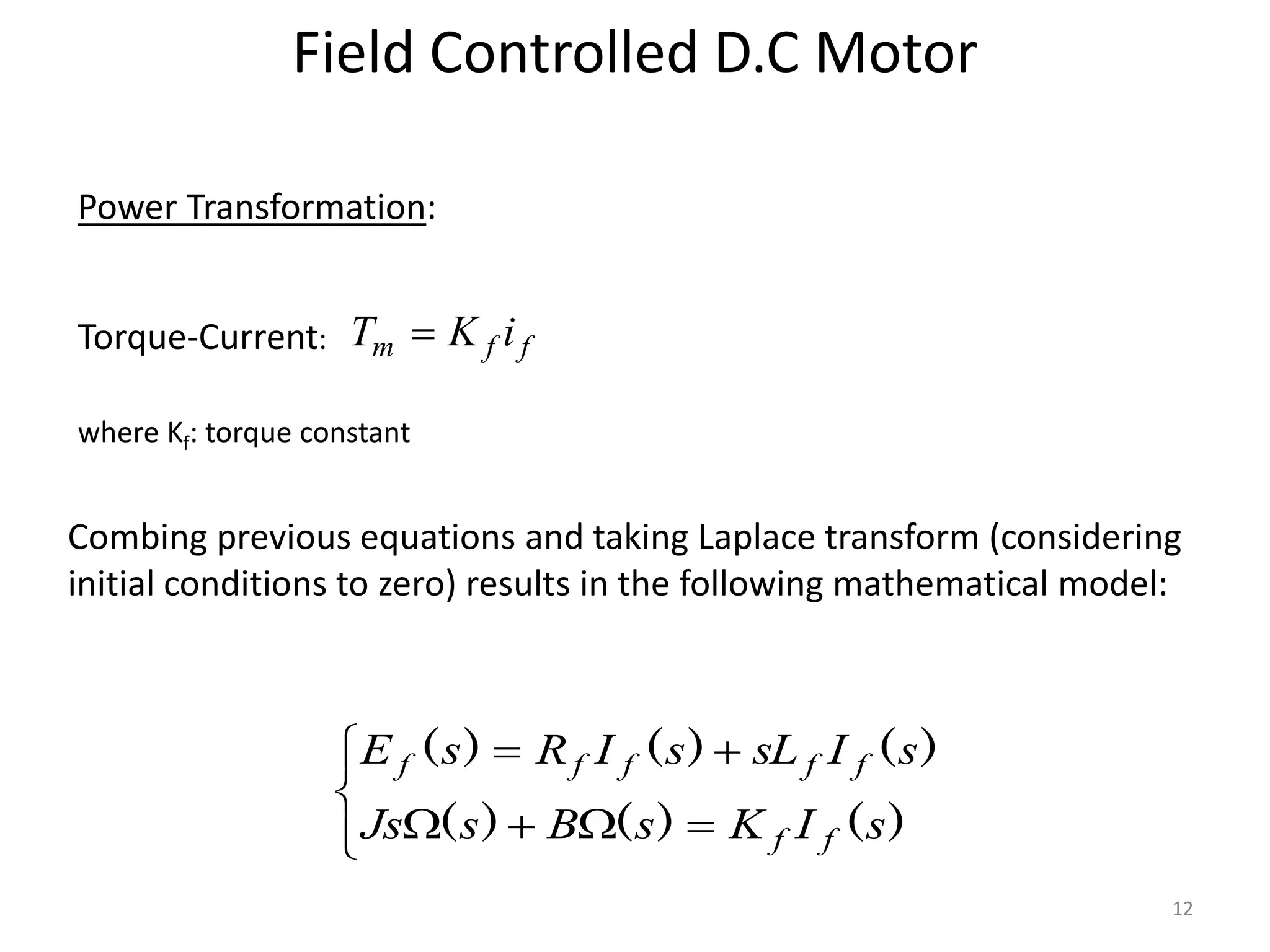 Field Controlled D.C Motor

Power Transformation:

Torque-Current: $T_m = K_f i_f$

where $K_f$: torque constant

Combing previous equations and taking Laplace transform (considering initial conditions to zero) results in the following mathematical model:

$\begin{cases} E_f(s) = R_f I_f(s) + sL_f I_f(s) \\ Js\Omega(s) + B\Omega(s) = K_f I_f(s) \end{cases}$

12